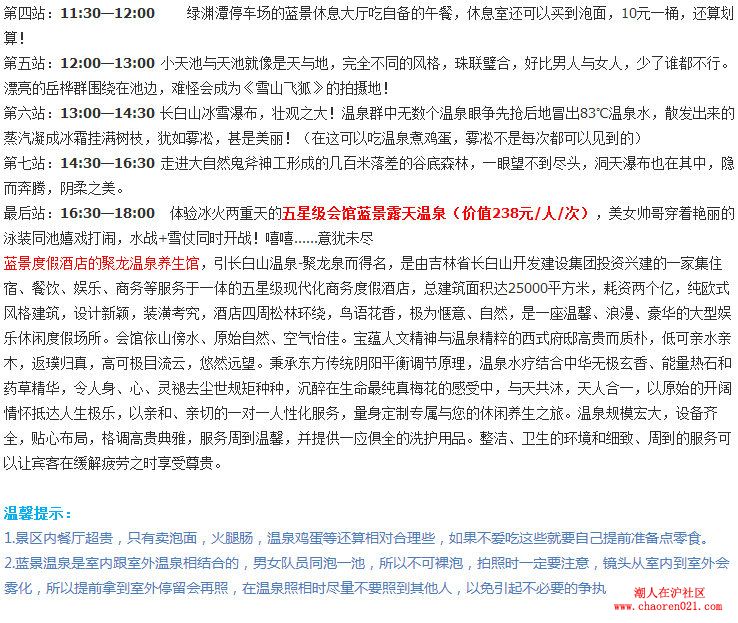 第四站：11:30—12:00　　绿渊潭停车场的蓝景休息大厅吃自备的午餐，休息室还可以买到泡面，10元一桶，还算划算！

第五站：12:00—13:00 小天池与天池就像是天与地，完全不同的风格，珠联璧合，好比男人与女人，少了谁都不行。漂亮的岳桦群围绕在池边，难怪会成为《雪山飞狐》的拍摄地！

第六站：13:00—14:30 长白山冰雪瀑布，壮观之大！温泉群中无数个温泉眼争先抢后地冒出83℃温泉水，散发出来的蒸汽凝成冰霜挂满树枝，犹如雾凇，甚是美丽！（在这可以吃温泉煮鸡蛋，雾凇不是每次都可以见到的）

第七站：14:30—16:30 走进大自然鬼斧神工形成的几百米落差的谷底森林，一眼望不到尽头，洞天瀑布也在其中，隐而奔腾，阴柔之美。

最后站：16:30—18:00　体验冰火两重天的五星级会馆蓝景露天温泉（价值238元/人/次），美女帅哥穿着艳丽的泳装同池嬉戏打闹，水战+雪仗同时开战！嘻嘻……意犹未尽

蓝景度假酒店的聚龙温泉养生馆，引长白山温泉-聚龙泉而得名，是由吉林省长白山开发建设集团投资兴建的一家集住宿、餐饮、娱乐、商务等服务于一体的五星级现代化商务度假酒店，总建筑面积达25000平方米，耗资两个亿，纯欧式风格建筑，设计新颖，装潢考究，酒店四周松林环绕，鸟语花香，极为惬意、自然，是一座温馨、浪漫、豪华的大型娱乐休闲度假场所。会馆依山傍水、原始自然、空气怡佳。宝蕴人文精神与温泉精粹的西式府邸高贵而质朴，低可亲水亲木，返璞归真，高可极目流云，悠然远望。秉承东方传统阴阳平衡调节原理，温泉水疗结合中华无极玄香、能量热石和药草精华，令人身、心、灵褪去尘世规矩种种，沉醉在生命最纯真梅花的感受中，与天共沐，天人合一，以原始的开阔情怀抵达人生极乐，以亲和、亲切的一对一人性化服务，量身定制专属与您的休闲养生之旅。温泉规模宏大，设备齐全，贴心布局，格调高贵典雅，服务周到温馨，并提供一应俱全的洗护用品。整洁、卫生的环境和细致、周到的服务可以让宾客在缓解疲劳之时享受尊贵。

温馨提示：

1.景区内餐厅超贵，只有卖泡面，火腿肠，温泉鸡蛋等还算相对合理些，如果不爱吃这些就要自己提前准备点零食。

2.蓝景温泉是室内跟室外温泉相结合的，男女队员同泡一池，所以不可裸泡，拍照时一定要注意，镜头从室内到室外会雾化，所以提前拿到室外停留会再照，在温泉照相时尽量不要照到其他人，以免引起不必要的争执

潮人在沪社区
www.chaoren021.com